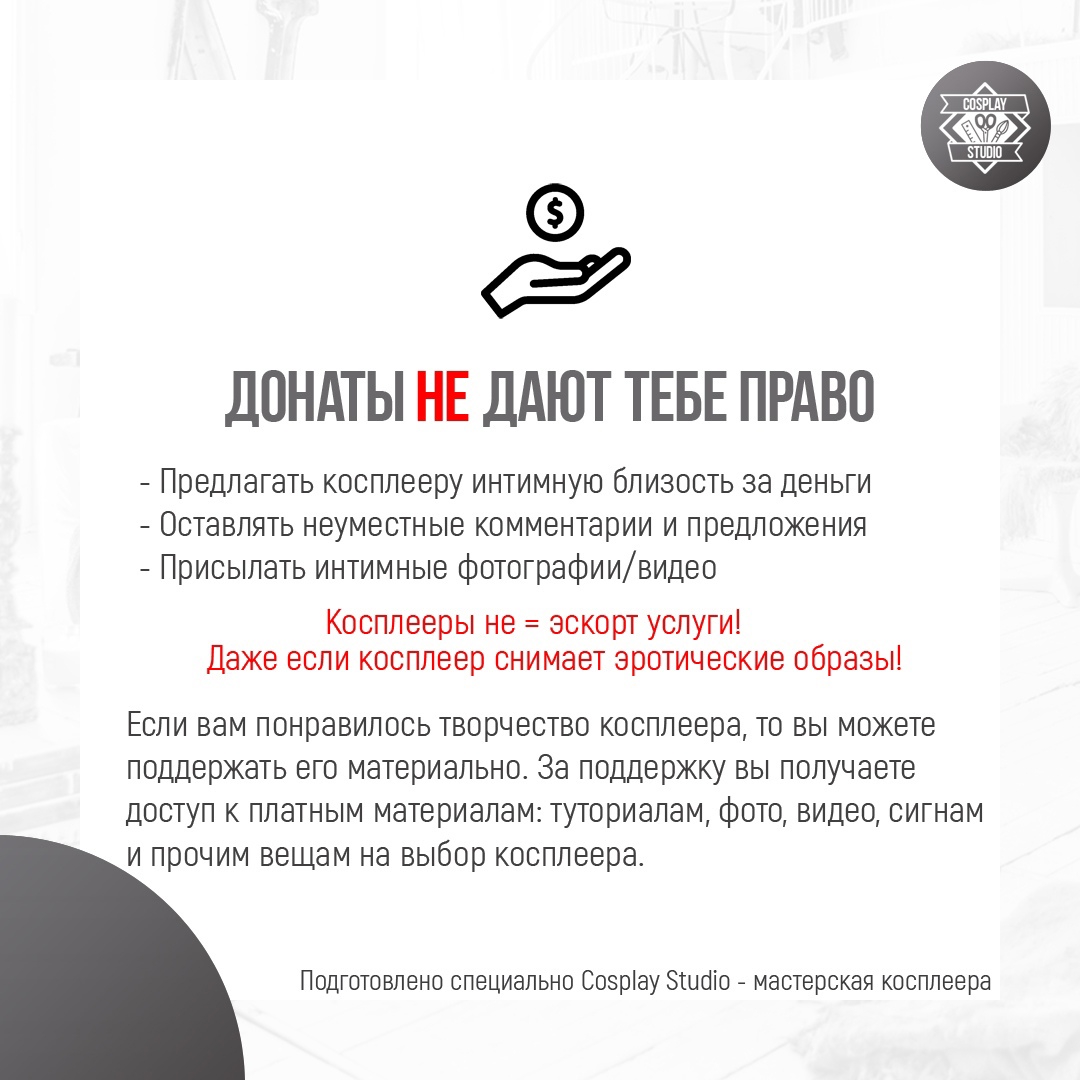 COSPLAY STUDIO

$

ДОНАТЫ НЕ ДАЮТ ТЕБЕ ПРАВО

- Предлагать косплееру интимную близость за деньги
- Оставлять неуместные комментарии и предложения
- Присылать интимные фотографии/видео

Косплееры не = эскорт услуги!
Даже если косплеер снимает эротические образы!

Если вам понравилось творчество косплеера, то вы можете поддержать его материально. За поддержку вы получаете доступ к платным материалам: туториалам, фото, видео, сигнам и прочим вещам на выбор косплеера.

Подготовлено специально Cosplay Studio - мастерская косплеера